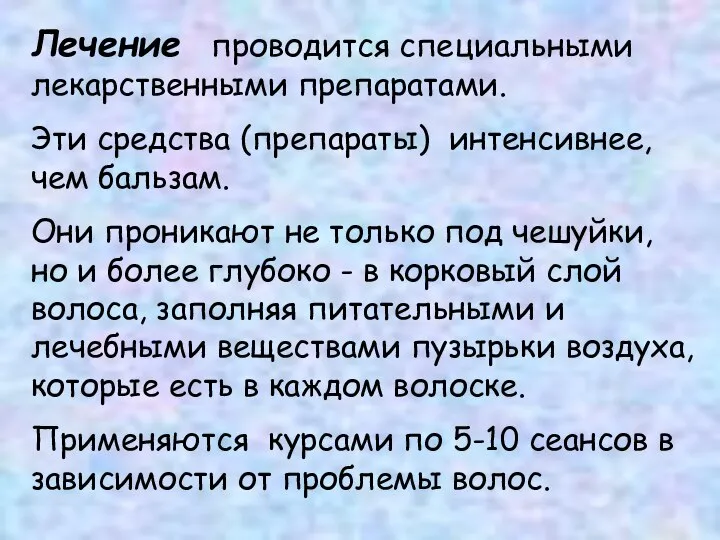 Лечение проводится специальными лекарственными препаратами.

Эти средства (препараты) интенсивнее, чем бальзам.

Они проникают не только под чешуйки, но и более глубоко - в корковый слой волоса, заполняя питательными и лечебными веществами пузырьки воздуха, которые есть в каждом волоске.

Применяются курсами по 5-10 сеансов в зависимости от проблемы волос.